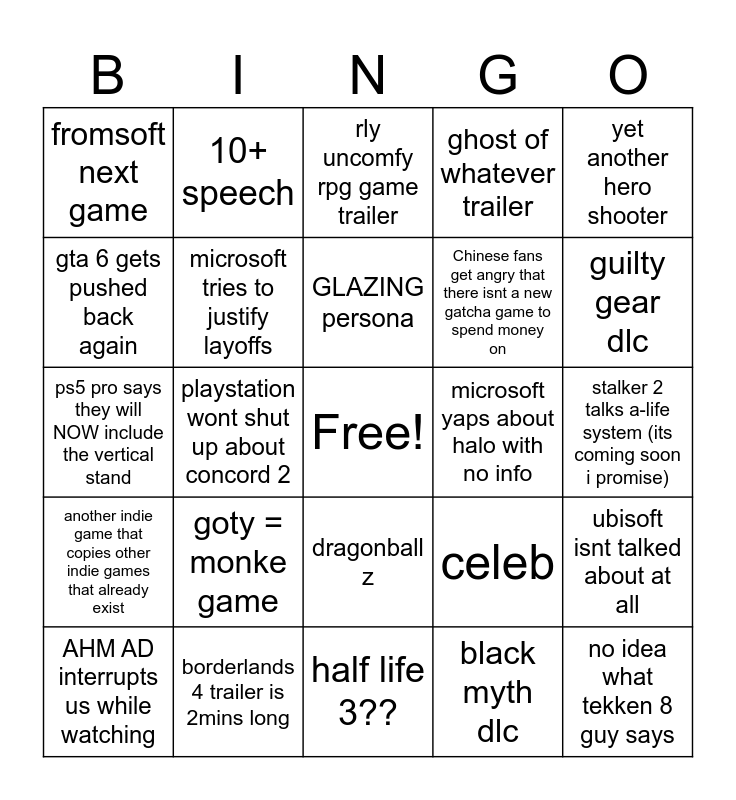 | B | I | N | G | O |
|---|---|---|---|---|
| fromsoft next game | 10+ speech | rly uncomfy rpg game trailer | ghost of whatever trailer | yet another hero shooter |
| gta 6 gets pushed back again | microsoft tries to justify layoffs | GLAZING persona | Chinese fans get angry that there isnt a new gatcha game to spend money on | guilty gear dlc |
| ps5 pro says they will NOW include the vertical stand | playstation wont shut up about concord 2 | Free! | microsoft yaps about halo with no info | stalker 2 talks a-life system (its coming soon i promise) |
| another indie game that copies other indie games that already exist | goty = monke game | dragonball z | celeb | ubisoft isnt talked about at all |
| AHM AD interrupts us while watching | borderlands 4 trailer is 2mins long | half life 3?? | black myth dlc | no idea what tekken 8 guy says |